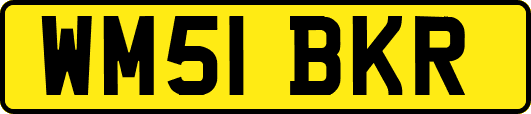 WM51 BKR